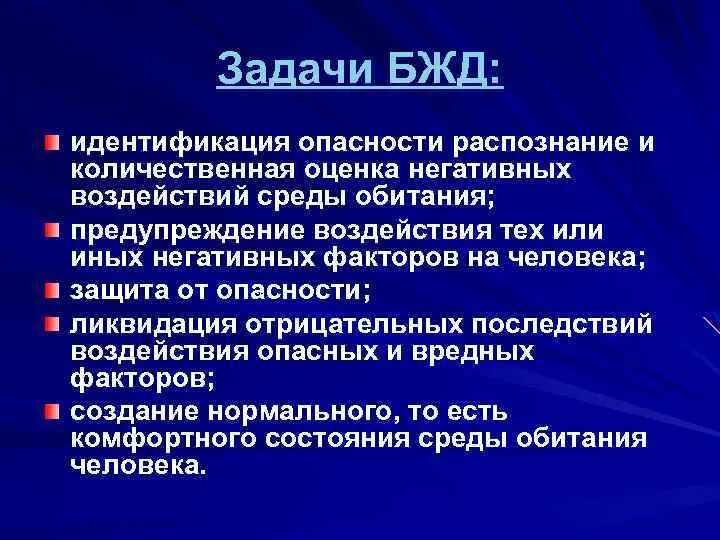 Задачи БЖД:

• идентификация опасности распознание и количественная оценка негативных воздействий среды обитания;
• предупреждение воздействия тех или иных негативных факторов на человека;
• защита от опасности;
• ликвидация отрицательных последствий воздействия опасных и вредных факторов;
• создание нормального, то есть комфортного состояния среды обитания человека.